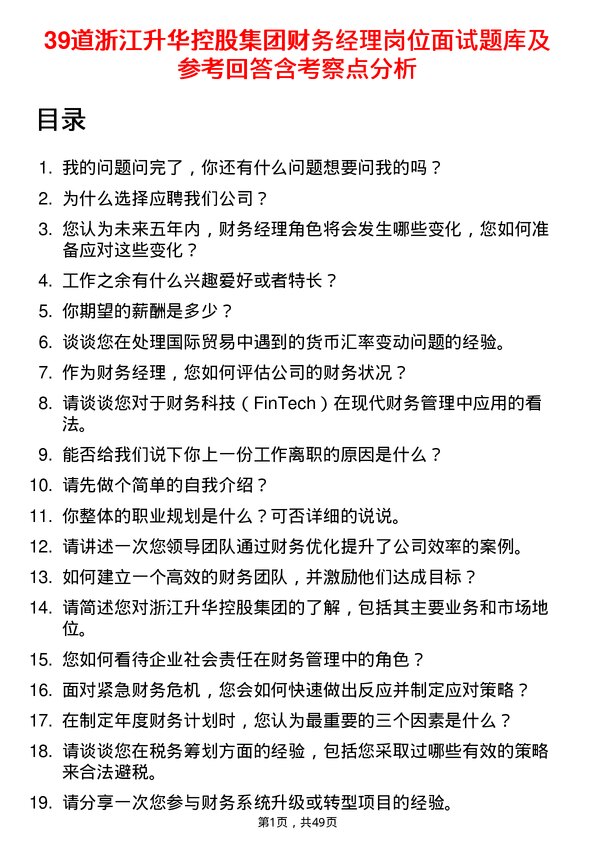 39道浙江升华控股集团财务经理岗位面试题库及参考回答含考察点分析

目录

1. 我的问题问完了，你还有什么问题想要问我的吗？
2. 为什么选择应聘我们公司？
3. 您认为未来五年内，财务经理角色将会发生哪些变化，您如何准备应对这些变化？
4. 工作之余有什么兴趣爱好或者特长？
5. 你期望的薪酬是多少？
6. 谈谈您在处理国际贸易中遇到的货币汇率变动问题的经验。
7. 作为财务经理，您如何评估公司的财务状况？
8. 请谈谈您对于财务科技（FinTech）在现代财务管理中应用的看法。
9. 能否给我们说下你上一份工作离职的原因是什么？
10. 请先做个简单的自我介绍？
11. 你整体的职业规划是什么？可否详细的说说。
12. 请讲述一次您领导团队通过财务优化提升了公司效率的案例。
13. 如何建立一个高效的财务团队，并激励他们达成目标？
14. 请简述您对浙江升华控股集团的了解，包括其主要业务和市场地位。
15. 您如何看待企业社会责任在财务管理中的角色？
16. 面对紧急财务危机，您会如何快速做出反应并制定应对策略？
17. 在制定年度财务计划时，您认为最重要的三个因素是什么？
18. 请谈谈您在税务筹划方面的经验，包括您采取过哪些有效的策略来合法避税。
19. 请分享一次您参与财务系统升级或转型项目的经验。

第1页，共49页